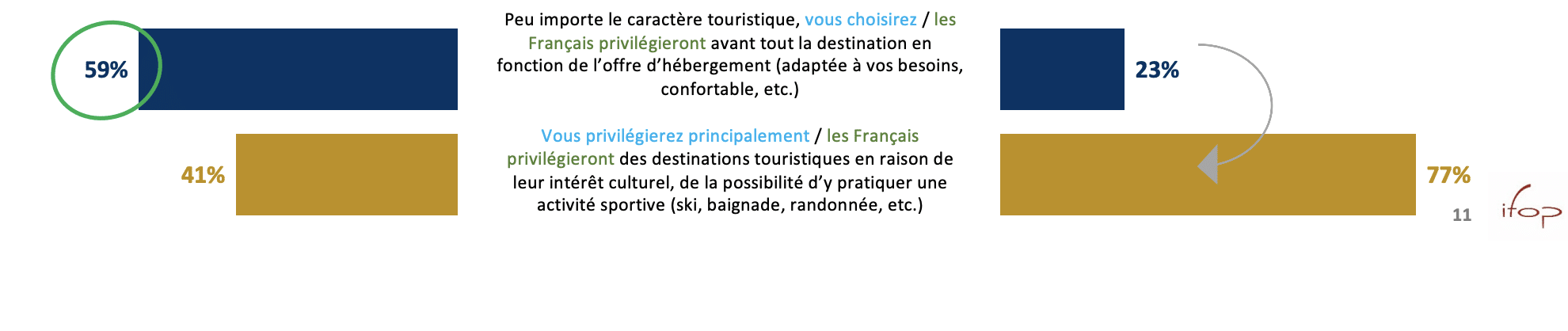 59%

Peu importe le caractère touristique, vous choisirez / les Français privilégieront avant tout la destination en fonction de l'offre d'hébergement (adaptée à vos besoins, confortable, etc.)

23%

41%

Vous privilégierez principalement / les Français privilégieront des destinations touristiques en raison de leur intérêt culturel, de la possibilité d'y pratiquer une activité sportive (ski, baignade, randonnée, etc.)

77%

11

ifop